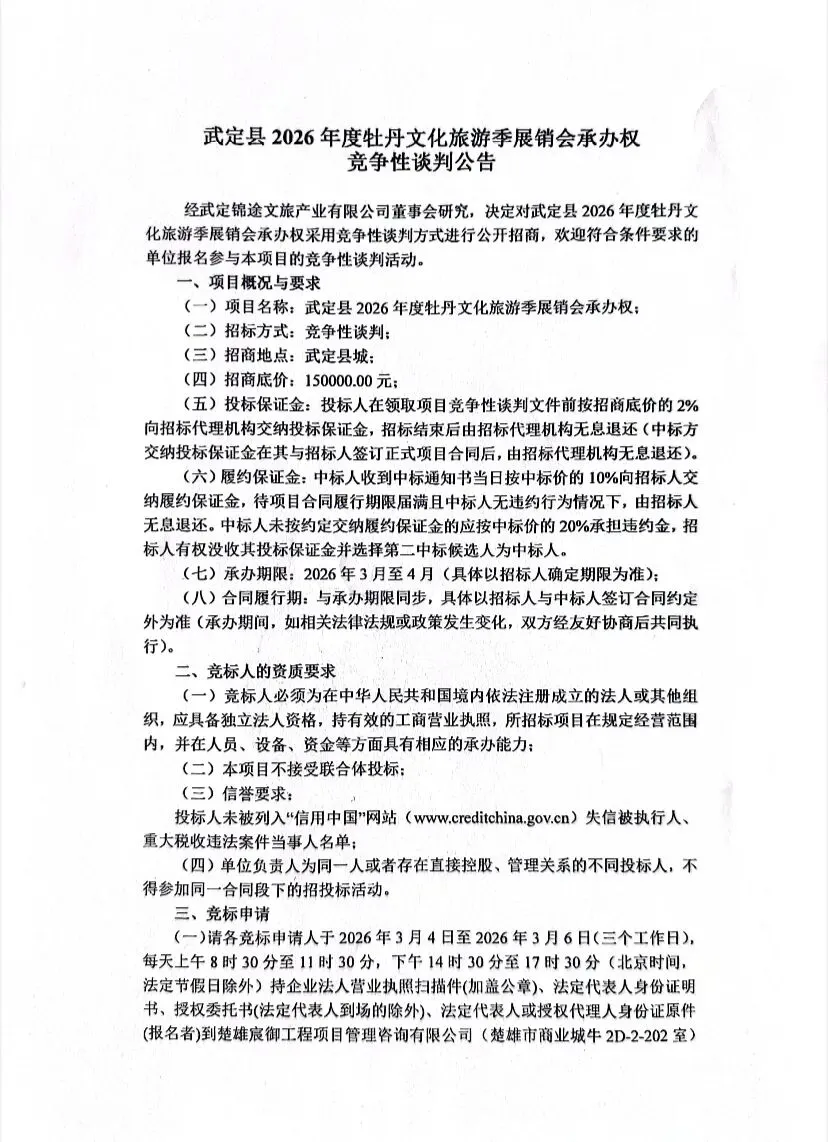 武定县 2026 年度牡丹文化旅游季展销会承办权
竞争性谈判公告

经武定锦途文旅产业有限公司董事会研究，决定对武定县 2026 年度牡丹文化旅游季展销会承办权采用竞争性谈判方式进行公开招商，欢迎符合条件要求的单位报名参与本项目的竞争性谈判活动。

一、项目概况与要求

（一）项目名称：武定县 2026 年度牡丹文化旅游季展销会承办权；

（二）招标方式：竞争性谈判；

（三）招商地点：武定县城；

（四）招商底价：150000.00 元；

（五）投标保证金：投标人在领取项目竞争性谈判文件前按招商底价的 2%向招标代理机构交纳投标保证金，招标结束后由招标代理机构无息退还（中标方交纳投标保证金在其与招标人签订正式项目合同后，由招标代理机构无息退还）。

（六）履约保证金：中标人收到中标通知书当日按中标价的 10%向招标人交纳履约保证金，待项目合同履行期限届满且中标人无违约行为情况下，由招标人无息退还。中标人未按约定交纳履约保证金的应按中标价的 20%承担违约金，招标人有权没收其投标保证金并选择第二中标候选人为中标人。

（七）承办期限：2026 年 3 月至 4 月（具体以招标人确定期限为准）；

（八）合同履行期：与承办期限同步，具体以招标人与中标人签订合同约定外为准（承办期间，如相关法律法规或政策发生变化，双方经友好协商后共同执行）。

二、竞标人的资质要求

（一）竞标人必须为在中华人民共和国境内依法注册成立的法人或其他组织，应具备独立法人资格，持有效的工商营业执照，所招标项目在规定经营范围内，并在人员、设备、资金等方面具有相应的承办能力；

（二）本项目不接受联合体投标；

（三）信誉要求：

投标人未被列入“信用中国”网站（www.creditchina.gov.cn）失信被执行人、重大税收违法案件当事人名单；

（四）单位负责人为同一人或者存在直接控股、管理关系的不同投标人，不得参加同一合同段下的招投标活动。

三、竞标申请

（一）请各竞标申请人于 2026 年 3 月 4 日至 2026 年 3 月 6 日（三个工作日），每天上午 8 时 30 分至 11 时 30 分，下午 14 时 30 分至 17 时 30 分（北京时间，法定节假日除外）持企业法人营业执照扫描件(加盖公章)、法定代表人身份证明书、授权委托书(法定代表人到场的除外)、法定代表人或授权代理人身份证原件(报名者)到楚雄宸御工程项目管理咨询有限公司（楚雄市商业城牛 2D-2-202 室）